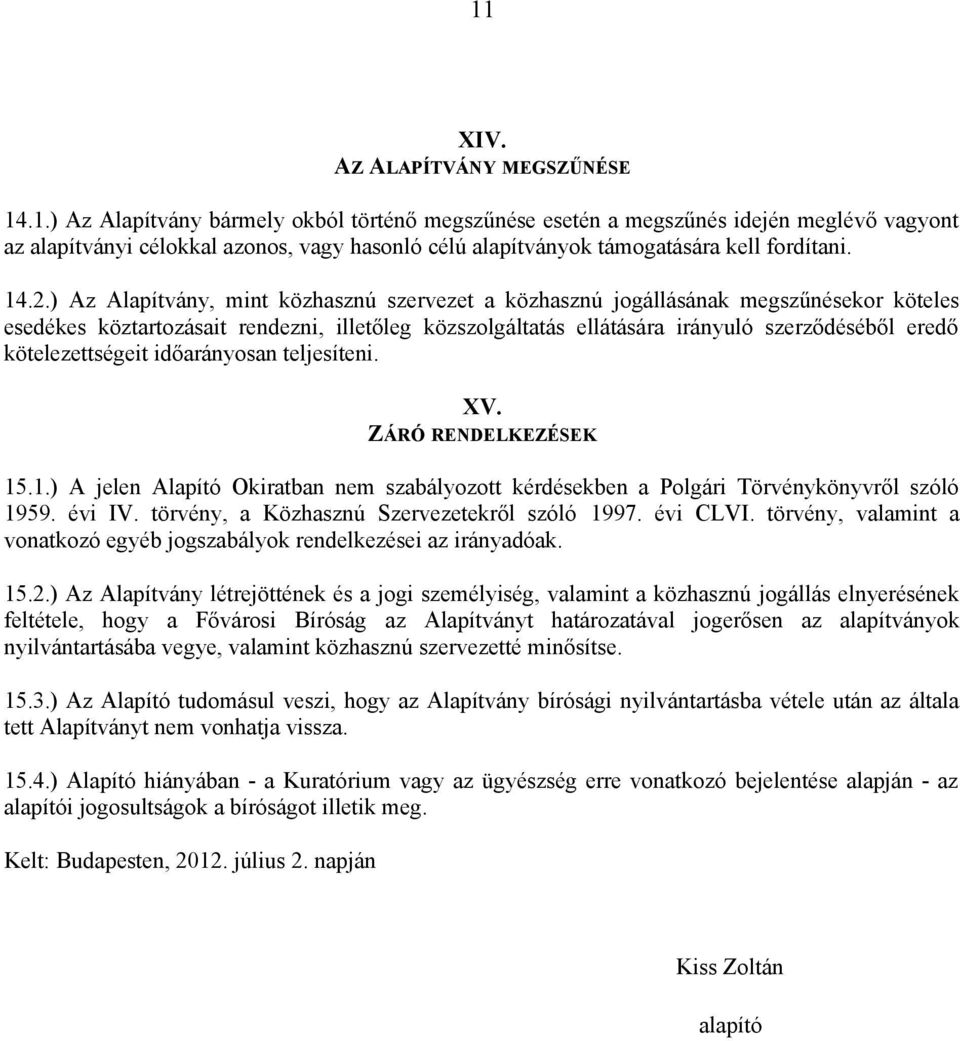 11

XIV.
AZ ALAPÍTVÁNY MEGSZŰNÉSE

14.1.) Az Alapítvány bármely okból történő megszűnése esetén a megszűnés idején meglévő vagyont az alapítványi célokkal azonos, vagy hasonló célú alapítványok támogatására kell fordítani.

14.2.) Az Alapítvány, mint közhasznú szervezet a közhasznú jogállásának megszűnésekor köteles esedékes köztartozásait rendezni, illetőleg közszolgáltatás ellátására irányuló szerződéséből eredő kötelezettségeit időarányosan teljesíteni.

XV.
ZÁRÓ RENDELKEZÉSEK

15.1.) A jelen Alapító Okiratban nem szabályozott kérdésekben a Polgári Törvénykönyvről szóló 1959. évi IV. törvény, a Közhasznú Szervezetekről szóló 1997. évi CLVI. törvény, valamint a vonatkozó egyéb jogszabályok rendelkezései az irányadóak.

15.2.) Az Alapítvány létrejöttének és a jogi személyiség, valamint a közhasznú jogállás elnyerésének feltétele, hogy a Fővárosi Bíróság az Alapítványt határozatával jogerősen az alapítványok nyilvántartásába vegye, valamint közhasznú szervezetté minősítse.

15.3.) Az Alapító tudomásul veszi, hogy az Alapítvány bírósági nyilvántartásba vétele után az általa tett Alapítványt nem vonhatja vissza.

15.4.) Alapító hiányában - a Kuratórium vagy az ügyészség erre vonatkozó bejelentése alapján - az alapítói jogosultságok a bíróságot illetik meg.

Kelt: Budapesten, 2012. július 2. napján

Kiss Zoltán

alapító